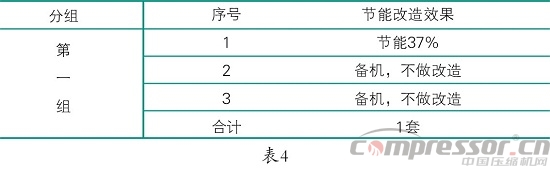 | 分组 | 序号 | 节能改造效果 |
|---|---|---|
| 第一组 | 1 | 节能37% |
| | 2 | 备机，不做改造 |
| | 3 | 备机，不做改造 |
| | 合计 | 1套 |

表4

compressor.cn
中国压缩机网